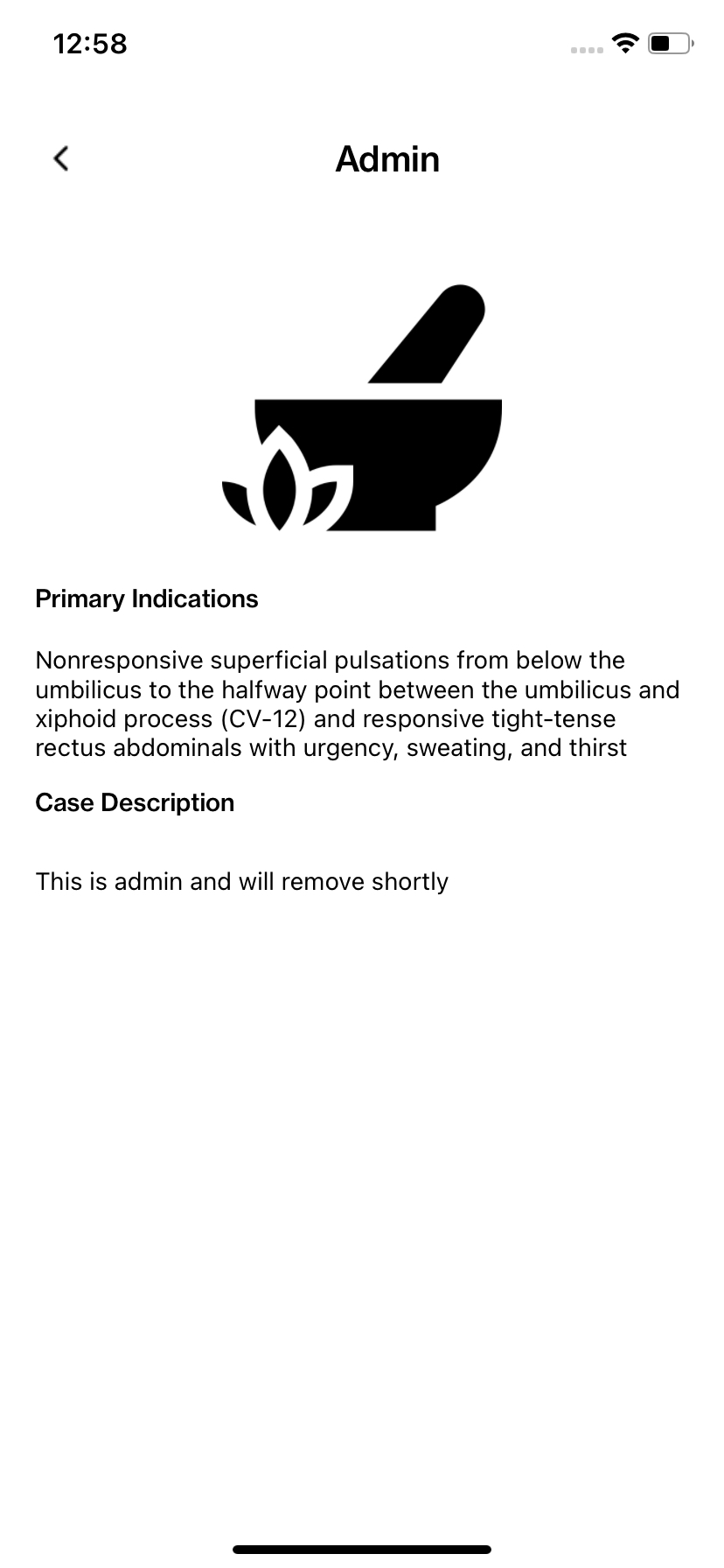 12:58

Admin

Primary Indications

Nonresponsive superficial pulsations from below the umbilicus to the halfway point between the umbilicus and xiphoid process (CV-12) and responsive tight-tense rectus abdominals with urgency, sweating, and thirst

Case Description

This is admin and will remove shortly